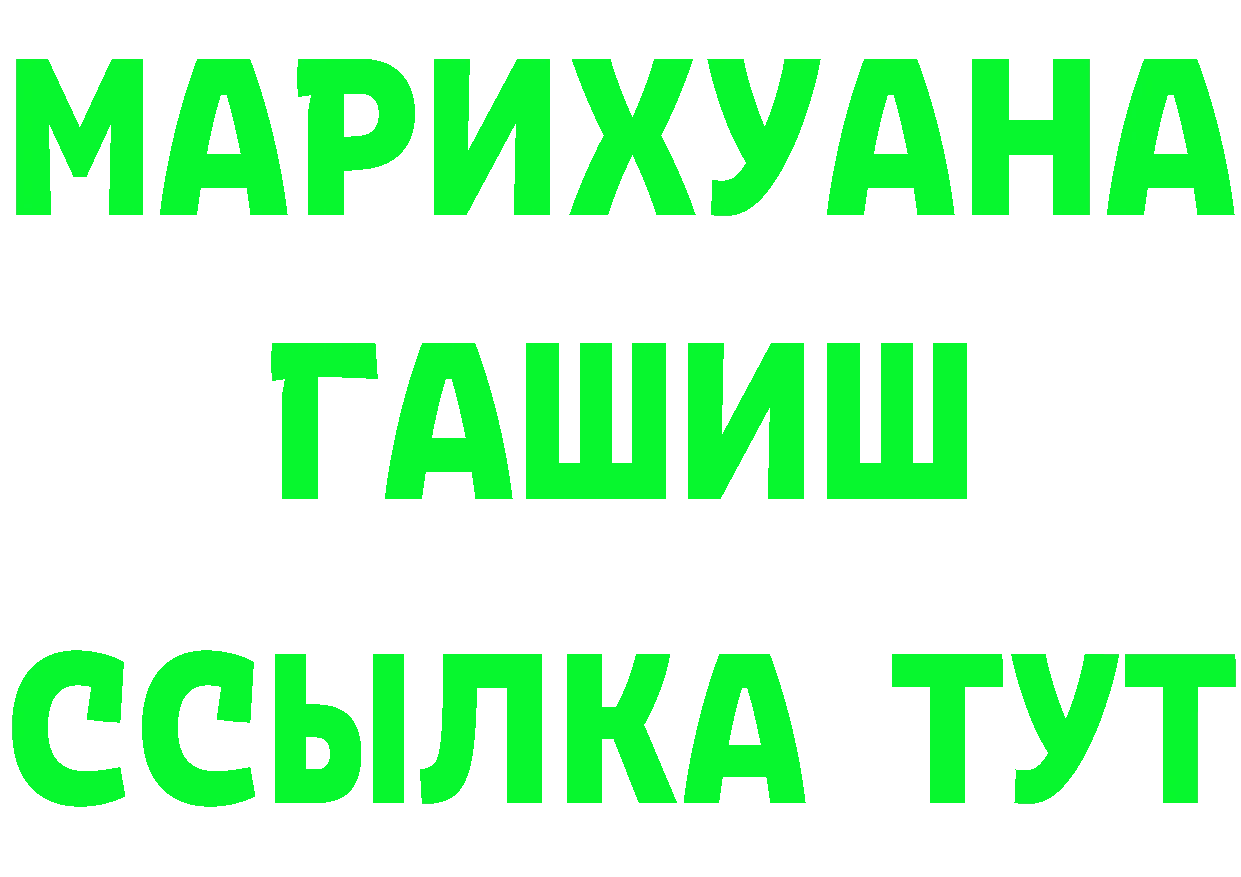 МАРИХУАНА
ГАШИШ
ССЫЛКА ТУТ